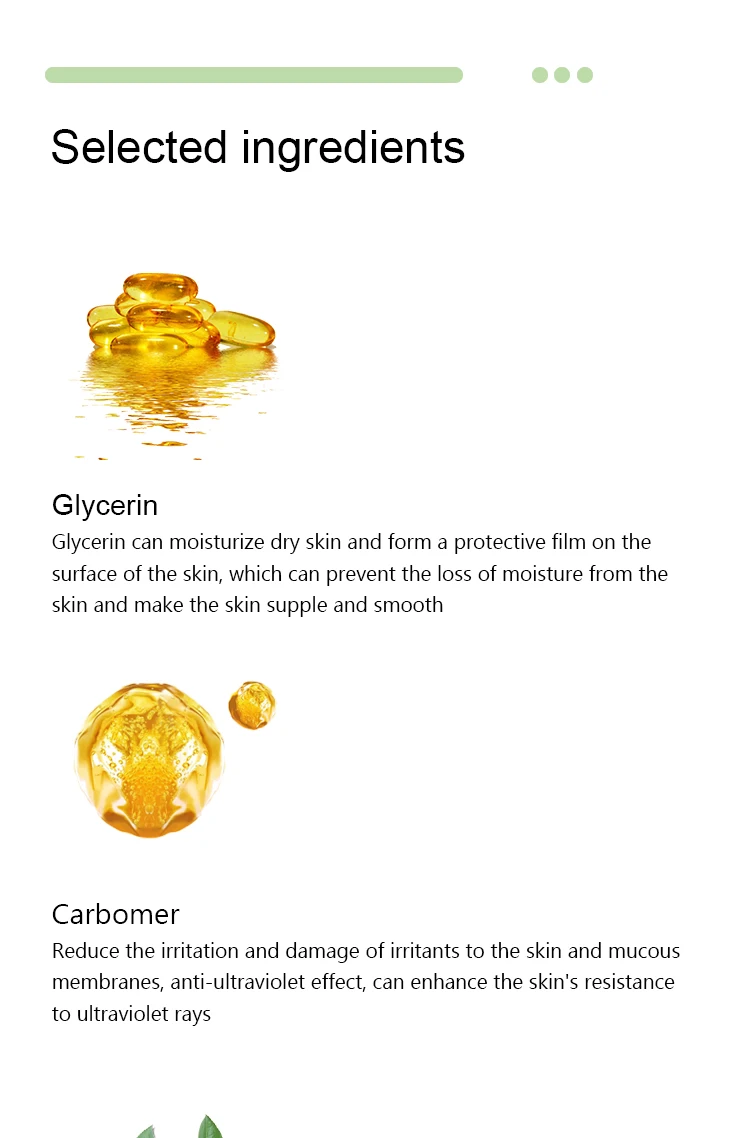 Selected ingredients

Glycerin

Glycerin can moisturize dry skin and form a protective film on the surface of the skin, which can prevent the loss of moisture from the skin and make the skin supple and smooth

Carbomer

Reduce the irritation and damage of irritants to the skin and mucous membranes, anti-ultraviolet effect, can enhance the skin's resistance to ultraviolet rays